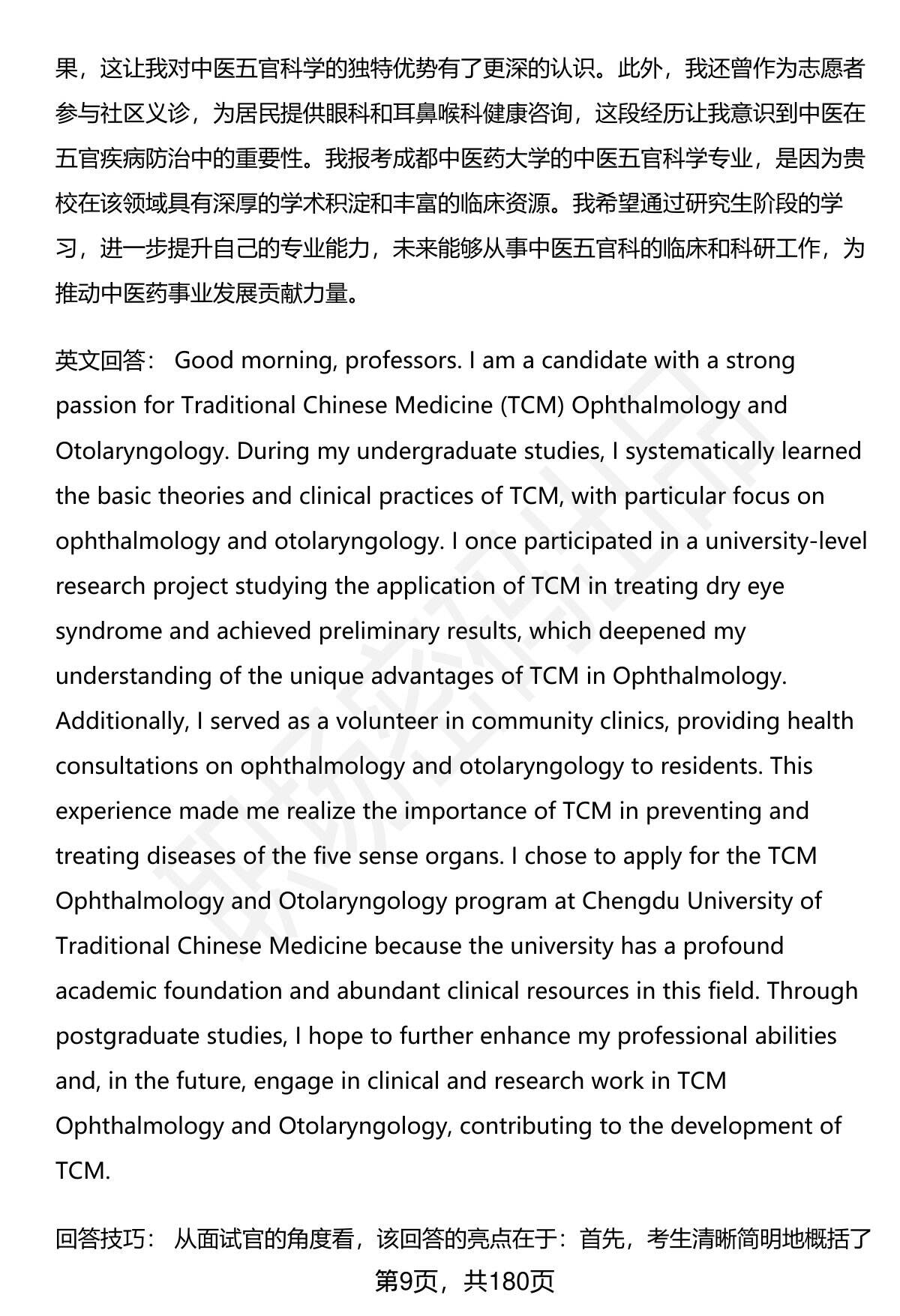 果，这让我对中医五官科学的独特优势有了更深的认识。此外，我还曾作为志愿者参与社区义诊，为居民提供眼科和耳鼻喉科健康咨询，这段经历让我意识到中医在五官疾病防治中的重要性。我报考成都中医药大学的中医五官科学专业，是因为贵校在该领域具有深厚的学术积淀和丰富的临床资源。我希望通过研究生阶段的学习，进一步提升自己的专业能力，未来能够从事中医五官科的临床和科研工作，为推动中医药事业发展贡献力量。

英文回答： Good morning, professors. I am a candidate with a strong passion for Traditional Chinese Medicine (TCM) Ophthalmology and Otolaryngology. During my undergraduate studies, I systematically learned the basic theories and clinical practices of TCM, with particular focus on ophthalmology and otolaryngology. I once participated in a university-level research project studying the application of TCM in treating dry eye syndrome and achieved preliminary results, which deepened my understanding of the unique advantages of TCM in Ophthalmology. Additionally, I served as a volunteer in community clinics, providing health consultations on ophthalmology and otolaryngology to residents. This experience made me realize the importance of TCM in preventing and treating diseases of the five sense organs. I chose to apply for the TCM Ophthalmology and Otolaryngology program at Chengdu University of Traditional Chinese Medicine because the university has a profound academic foundation and abundant clinical resources in this field. Through postgraduate studies, I hope to further enhance my professional abilities and, in the future, engage in clinical and research work in TCM Ophthalmology and Otolaryngology, contributing to the development of TCM.

回答技巧： 从面试官的角度看，该回答的亮点在于：首先，考生清晰简明地概括了

第9页，共180页